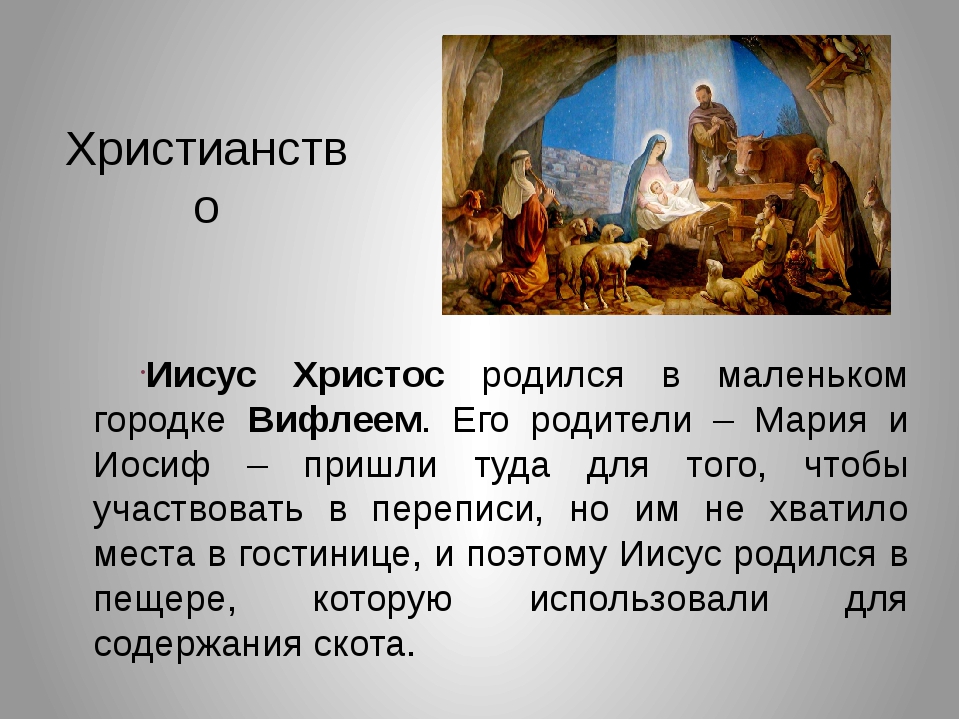 Христианство

Иисус Христос родился в маленьком городке Вифлеем. Его родители – Мария и Иосиф – пришли туда для того, чтобы участвовать в переписи, но им не хватило места в гостинице, и поэтому Иисус родился в пещере, которую использовали для содержания скота.